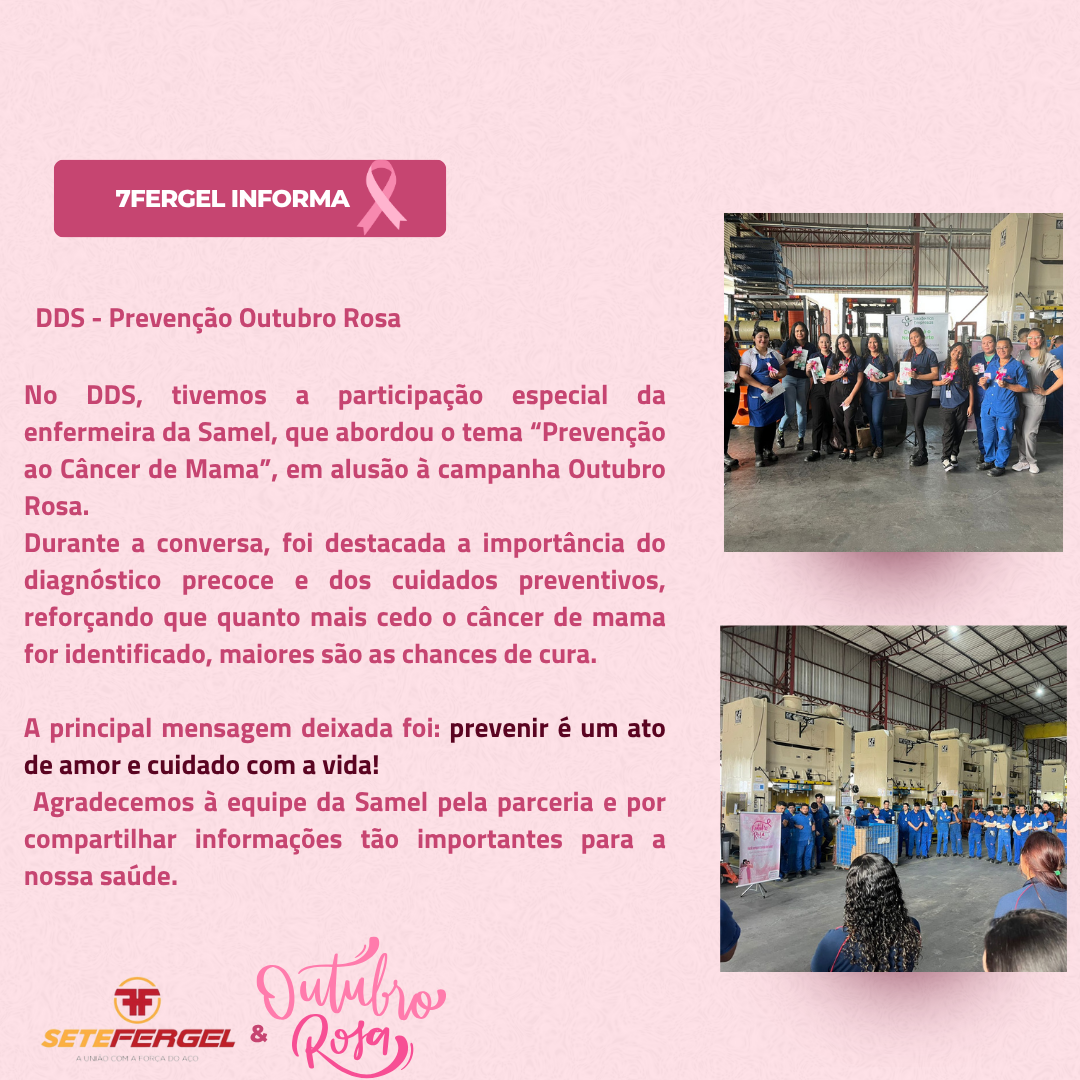 7FERGEL INFORMA

DDS - Prevenção Outubro Rosa

No DDS, tivemos a participação especial da enfermeira da Samel, que abordou o tema "Prevenção ao Câncer de Mama", em alusão à campanha Outubro Rosa.

Durante a conversa, foi destacada a importância do diagnóstico precoce e dos cuidados preventivos, reforçando que quanto mais cedo o câncer de mama for identificado, maiores são as chances de cura.

A principal mensagem deixada foi: prevenir é um ato de amor e cuidado com a vida!

Agradecemos à equipe da Samel pela parceria e por compartilhar informações tão importantes para a nossa saúde.

SETEFERGEL
A UNIÃO COM A FORÇA DO AÇO
&
Outubro Rosa